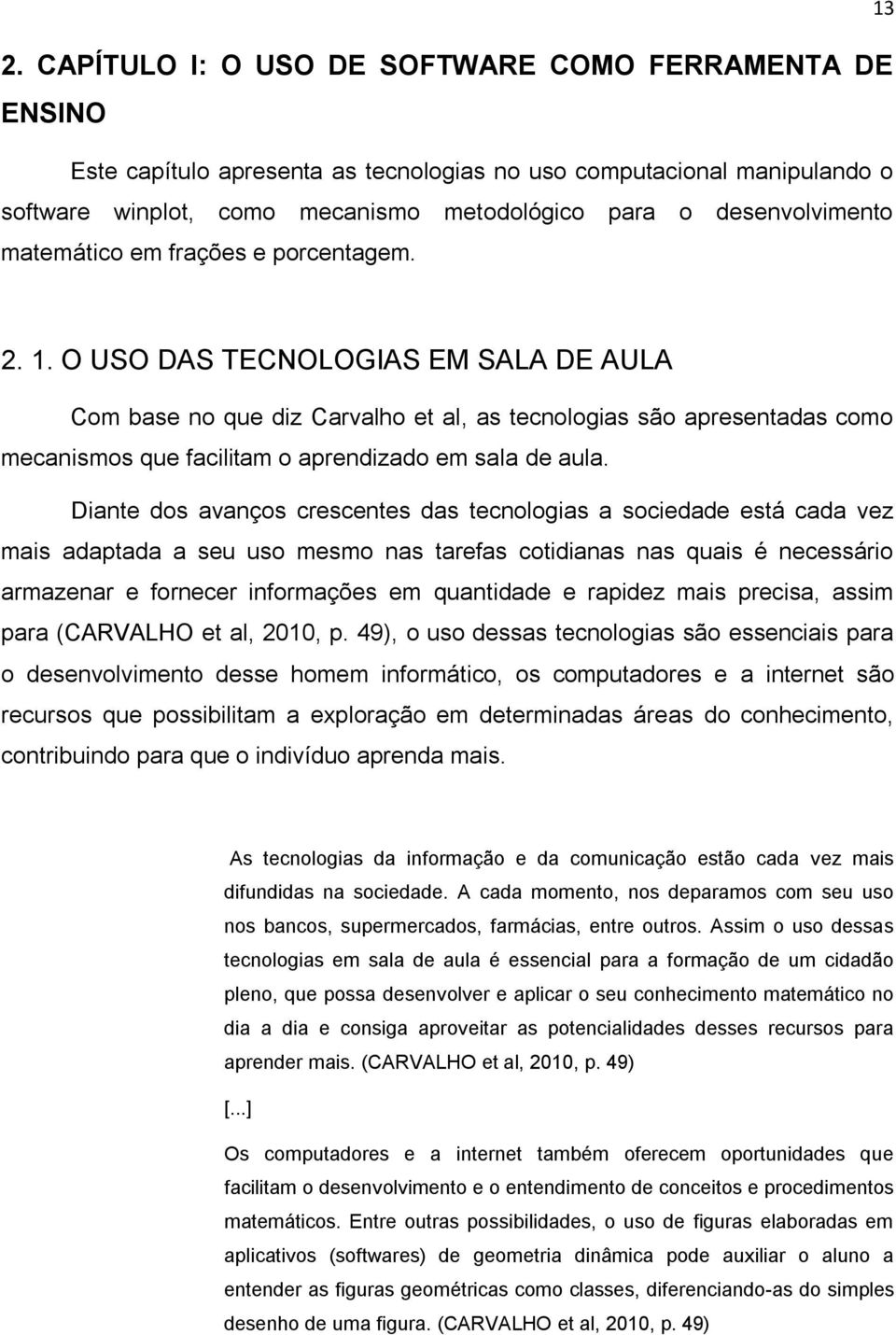 13

2. CAPÍTULO I: O USO DE SOFTWARE COMO FERRAMENTA DE ENSINO

Este capítulo apresenta as tecnologias no uso computacional manipulando o software winplot, como mecanismo metodológico para o desenvolvimento matemático em frações e porcentagem.

2. 1. O USO DAS TECNOLOGIAS EM SALA DE AULA

Com base no que diz Carvalho et al, as tecnologias são apresentadas como mecanismos que facilitam o aprendizado em sala de aula.

Diante dos avanços crescentes das tecnologias a sociedade está cada vez mais adaptada a seu uso mesmo nas tarefas cotidianas nas quais é necessário armazenar e fornecer informações em quantidade e rapidez mais precisa, assim para (CARVALHO et al, 2010, p. 49), o uso dessas tecnologias são essenciais para o desenvolvimento desse homem informático, os computadores e a internet são recursos que possibilitam a exploração em determinadas áreas do conhecimento, contribuindo para que o indivíduo aprenda mais.

As tecnologias da informação e da comunicação estão cada vez mais difundidas na sociedade. A cada momento, nos deparamos com seu uso nos bancos, supermercados, farmácias, entre outros. Assim o uso dessas tecnologias em sala de aula é essencial para a formação de um cidadão pleno, que possa desenvolver e aplicar o seu conhecimento matemático no dia a dia e consiga aproveitar as potencialidades desses recursos para aprender mais. (CARVALHO et al, 2010, p. 49)

[...]

Os computadores e a internet também oferecem oportunidades que facilitam o desenvolvimento e o entendimento de conceitos e procedimentos matemáticos. Entre outras possibilidades, o uso de figuras elaboradas em aplicativos (softwares) de geometria dinâmica pode auxiliar o aluno a entender as figuras geométricas como classes, diferenciando-as do simples desenho de uma figura. (CARVALHO et al, 2010, p. 49)